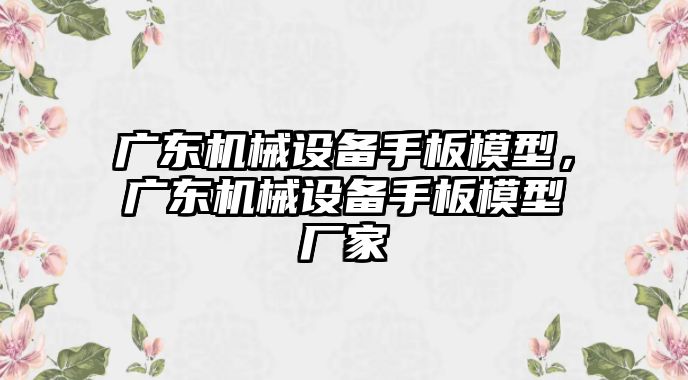 广东机械设备手板模型，广东机械设备手板模型厂家